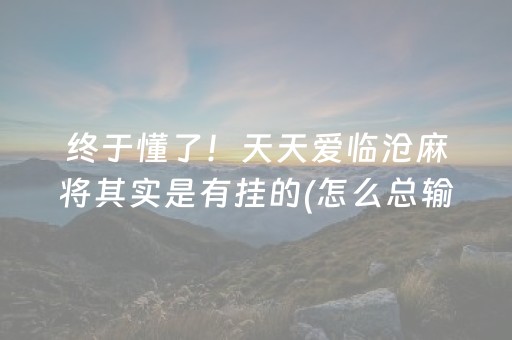 终于懂了！天天爱临沧麻将其实是有挂的(怎么总输